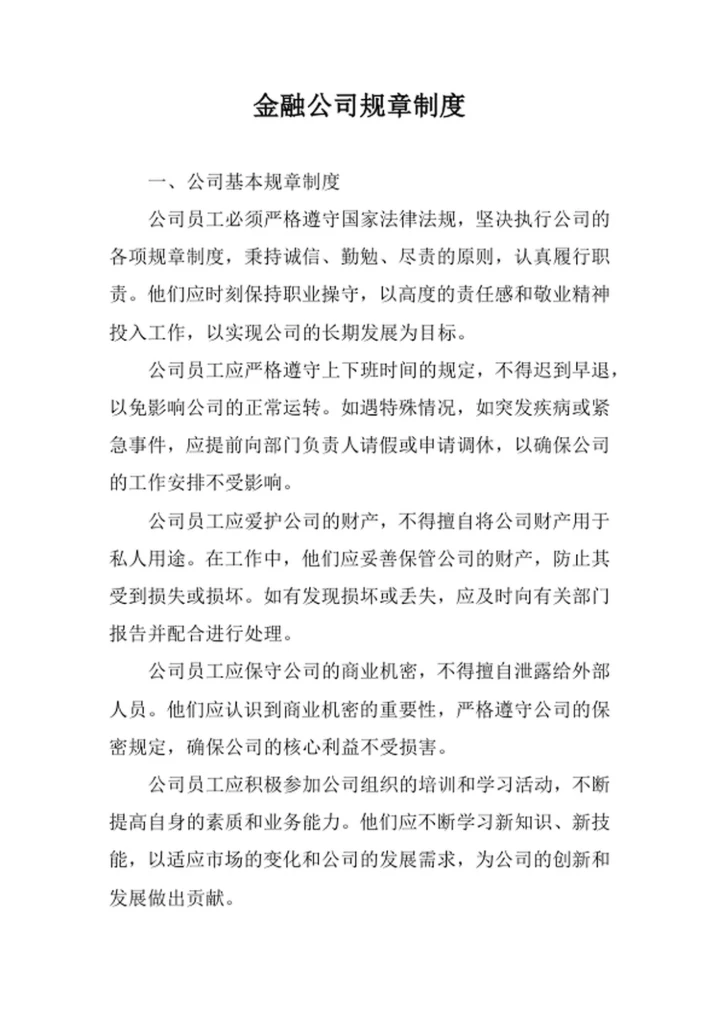 金融公司规章制度

一、公司基本规章制度

公司员工必须严格遵守国家法律法规，坚决执行公司的各项规章制度，秉持诚信、勤勉、尽责的原则，认真履行职责。他们应时刻保持职业操守，以高度的责任感和敬业精神投入工作，以实现公司的长期发展为目标。

公司员工应严格遵守上下班时间的规定，不得迟到早退，以免影响公司的正常运转。如遇特殊情况，如突发疾病或紧急事件，应提前向部门负责人请假或申请调休，以确保公司的工作安排不受影响。

公司员工应爱护公司的财产，不得擅自将公司财产用于私人用途。在工作中，他们应妥善保管公司的财产，防止其受到损失或损坏。如有发现损坏或丢失，应及时向有关部门报告并配合进行处理。

公司员工应保守公司的商业机密，不得擅自泄露给外部人员。他们应认识到商业机密的重要性，严格遵守公司的保密规定，确保公司的核心利益不受损害。

公司员工应积极参加公司组织的培训和学习活动，不断提高自身的素质和业务能力。他们应不断学习新知识、新技能，以适应市场的变化和公司的发展需求，为公司的创新和发展做出贡献。